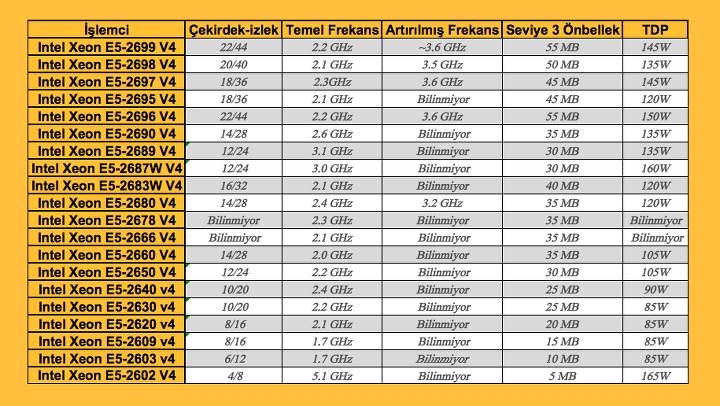 | İşlemci | Çekirdek-izlek | Temel Frekans | Artırılmış Frekans | Seviye 3 Önbellek | TDP |
|---|---|---|---|---|---|
| Intel Xeon E5-2699 V4 | 22/44 | 2.2 GHz | ~3.6 GHz | 55 MB | 145W |
| Intel Xeon E5-2698 V4 | 20/40 | 2.1 GHz | 3.5 GHz | 50 MB | 135W |
| Intel Xeon E5-2697 V4 | 18/36 | 2.3GHz | 3.6 GHz | 45 MB | 145W |
| Intel Xeon E5-2695 V4 | 18/36 | 2.1 GHz | Bilinmiyor | 45 MB | 120W |
| Intel Xeon E5-2696 V4 | 22/44 | 2.2 GHz | 3.6 GHz | 55 MB | 150W |
| Intel Xeon E5-2690 V4 | 14/28 | 2.6 GHz | Bilinmiyor | 35 MB | 135W |
| Intel Xeon E5-2689 V4 | 12/24 | 3.1 GHz | Bilinmiyor | 30 MB | 135W |
| Intel Xeon E5-2687W V4 | 12/24 | 3.0 GHz | Bilinmiyor | 30 MB | 160W |
| Intel Xeon E5-2683W V4 | 16/32 | 2.1 GHz | Bilinmiyor | 40 MB | 120W |
| Intel Xeon E5-2680 V4 | 14/28 | 2.4 GHz | 3.2 GHz | 35 MB | 120W |
| Intel Xeon E5-2678 V4 | Bilinmiyor | 2.3 GHz | Bilinmiyor | 35 MB | Bilinmiyor |
| Intel Xeon E5-2666 V4 | Bilinmiyor | 2.1 GHz | Bilinmiyor | 35 MB | Bilinmiyor |
| Intel Xeon E5-2660 V4 | 14/28 | 2.0 GHz | Bilinmiyor | 35 MB | 105W |
| Intel Xeon E5-2650 V4 | 12/24 | 2.2 GHz | Bilinmiyor | 30 MB | 105W |
| Intel Xeon E5-2640 v4 | 10/20 | 2.4 GHz | Bilinmiyor | 25 MB | 90W |
| Intel Xeon E5-2630 v4 | 10/20 | 2.2 GHz | Bilinmiyor | 25 MB | 85W |
| Intel Xeon E5-2620 v4 | 8/16 | 2.1 GHz | Bilinmiyor | 20 MB | 85W |
| Intel Xeon E5-2609 v4 | 8/16 | 1.7 GHz | Bilinmiyor | 15 MB | 85W |
| Intel Xeon E5-2603 v4 | 6/12 | 1.7 GHz | Bilinmiyor | 10 MB | 85W |
| Intel Xeon E5-2602 V4 | 4/8 | 5.1 GHz | Bilinmiyor | 5 MB | 165W |